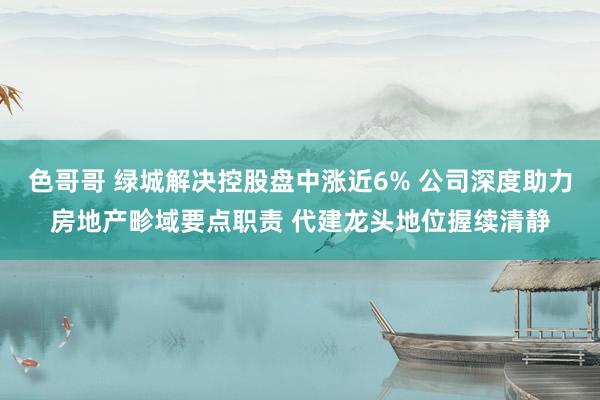 色哥哥 绿城解决控股盘中涨近6% 公司深度助力房地产畛域要点职责 代建龙头地位握续清静